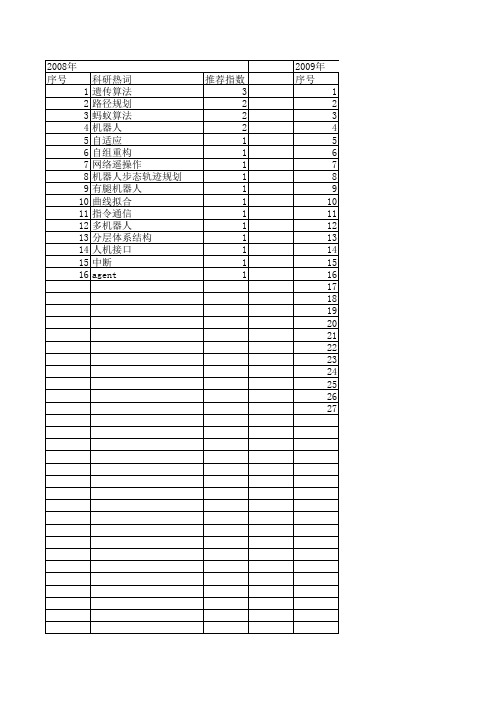 | 2008年 | | | | 2009年 |
|---|---|---|---|---|
| 序号 | 科研热词 | 推荐指数 | | 序号 |
| 1 | 遗传算法 | 3 | | 1 |
| 2 | 路径规划 | 2 | | 2 |
| 3 | 蚂蚁算法 | 2 | | 3 |
| 4 | 机器人 | 2 | | 4 |
| 5 | 自适应 | 1 | | 5 |
| 6 | 自组重构 | 1 | | 6 |
| 7 | 网络遥操作 | 1 | | 7 |
| 8 | 机器人步态轨迹规划 | 1 | | 8 |
| 9 | 有腿机器人 | 1 | | 9 |
| 10 | 曲线拟合 | 1 | | 10 |
| 11 | 指令通信 | 1 | | 11 |
| 12 | 多机器人 | 1 | | 12 |
| 13 | 分层体系结构 | 1 | | 13 |
| 14 | 人机接口 | 1 | | 14 |
| 15 | 中断 | 1 | | 15 |
| 16 | agent | 1 | | 16 |
| | | | | 17 |
| | | | | 18 |
| | | | | 19 |
| | | | | 20 |
| | | | | 21 |
| | | | | 22 |
| | | | | 23 |
| | | | | 24 |
| | | | | 25 |
| | | | | 26 |
| | | | | 27 |